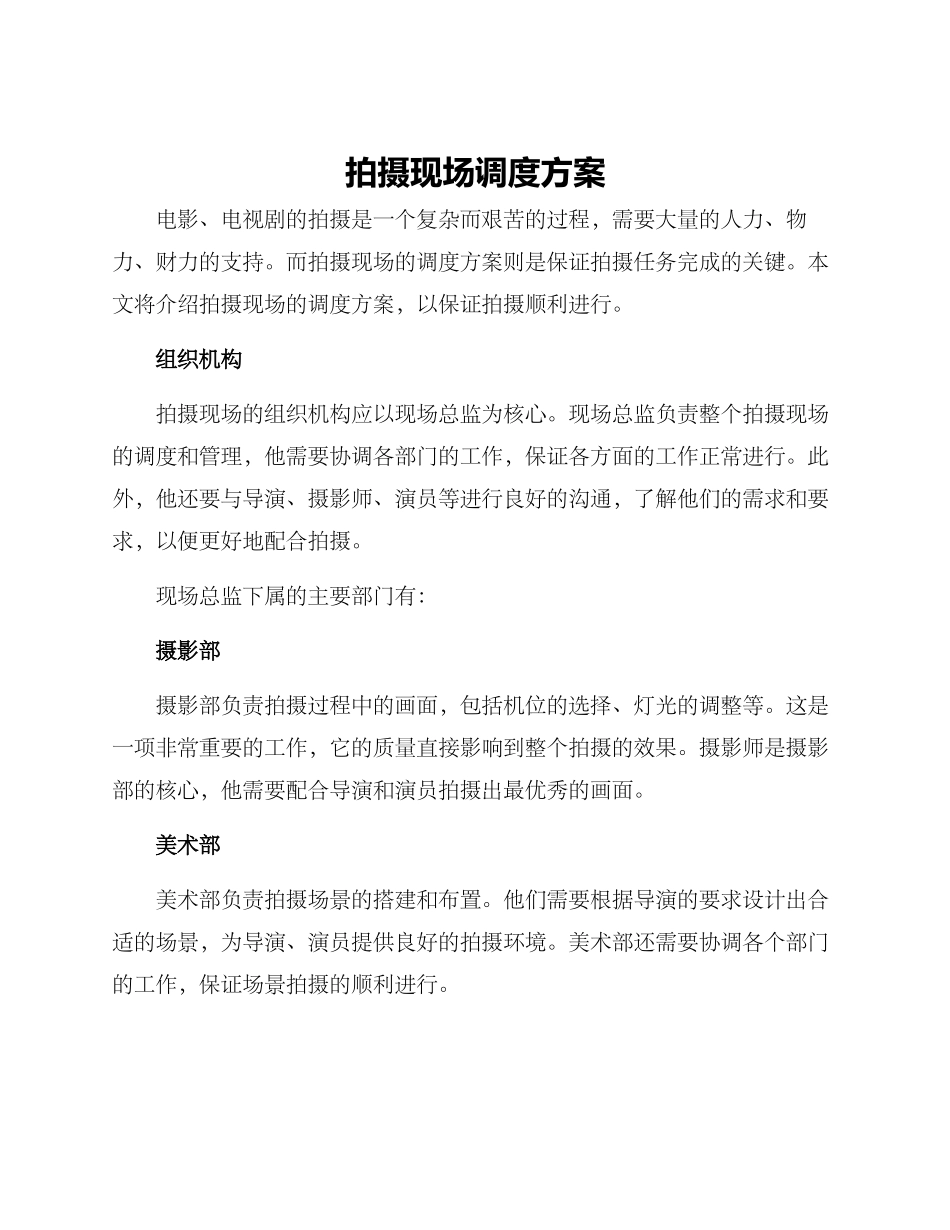 拍摄现场调度方案

电影、电视剧的拍摄是一个复杂而艰苦的过程，需要大量的人力、物力、财力的支持。而拍摄现场的调度方案则是保证拍摄任务完成的关键。本文将介绍拍摄现场的调度方案，以保证拍摄顺利进行。

组织机构

拍摄现场的组织机构应以现场总监为核心。现场总监负责整个拍摄现场的调度和管理，他需要协调各部门的工作，保证各方面的工作正常进行。此外，他还要与导演、摄影师、演员等进行良好的沟通，了解他们的需求和要求，以便更好地配合拍摄。

现场总监下属的主要部门有：

摄影部

摄影部负责拍摄过程中的画面，包括机位的选择、灯光的调整等。这是一项非常重要的工作，它的质量直接影响到整个拍摄的效果。摄影师是摄影部的核心，他需要配合导演和演员拍摄出最优秀的画面。

美术部

美术部负责拍摄场景的搭建和布置。他们需要根据导演的要求设计出合适的场景，为导演、演员提供良好的拍摄环境。美术部还需要协调各个部门的工作，保证场景拍摄的顺利进行。